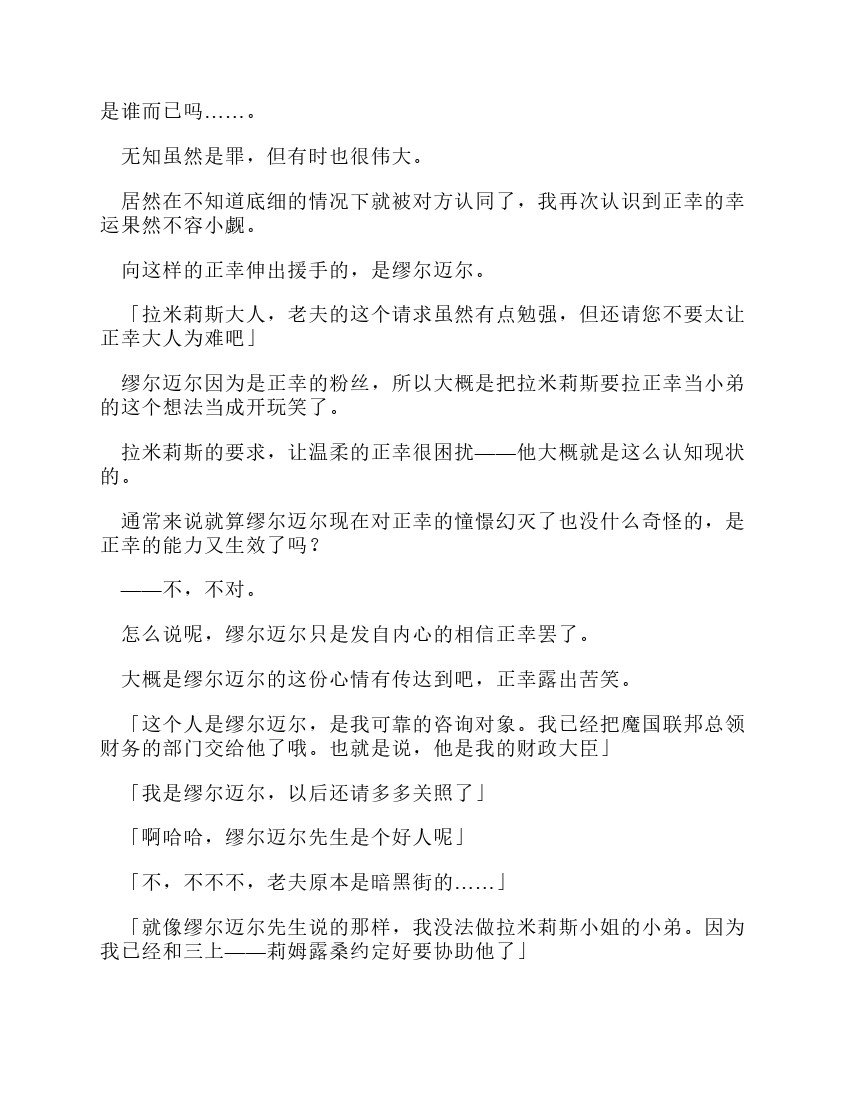 是谁而已吗……。

无知虽然是罪，但有时也很伟大。

居然在不知道底细的情况下就被对方认同了，我再次认识到正幸的幸运果然不容小觑。

向这样的正幸伸出援手的，是缪尔迈尔。

「拉米莉斯大人，老夫的这个请求虽然有点勉强，但还请您不要太让正幸大人为难吧」

缪尔迈尔因为是正幸的粉丝，所以大概是把拉米莉斯要拉正幸当小弟的这个想法当成开玩笑了。

拉米莉斯的要求，让温柔的正幸很困扰——他大概就是这么认知现状的。

通常来说就算缪尔迈尔现在对正幸的憧憬幻灭了也没什么奇怪的，是正幸的能力又生效了吗？

——不，不对。

怎么说呢，缪尔迈尔只是发自内心的相信正幸罢了。

大概是缪尔迈尔的这份心情有传达到吧，正幸露出苦笑。

「这个人是缪尔迈尔，是我可靠的咨询对象。我已经把魔国联邦总领财务的部门交给他了哦。也就是说，他是我的财政大臣」

「我是缪尔迈尔，以后还请多多关照了」

「啊哈哈，缪尔迈尔先生是个好人呢」

「不，不不不，老夫原本是暗黑街的……」

「就像缪尔迈尔先生说的那样，我没法做拉米莉斯小姐的小弟。因为我已经和三上——莉姆露桑约定好要协助他了」